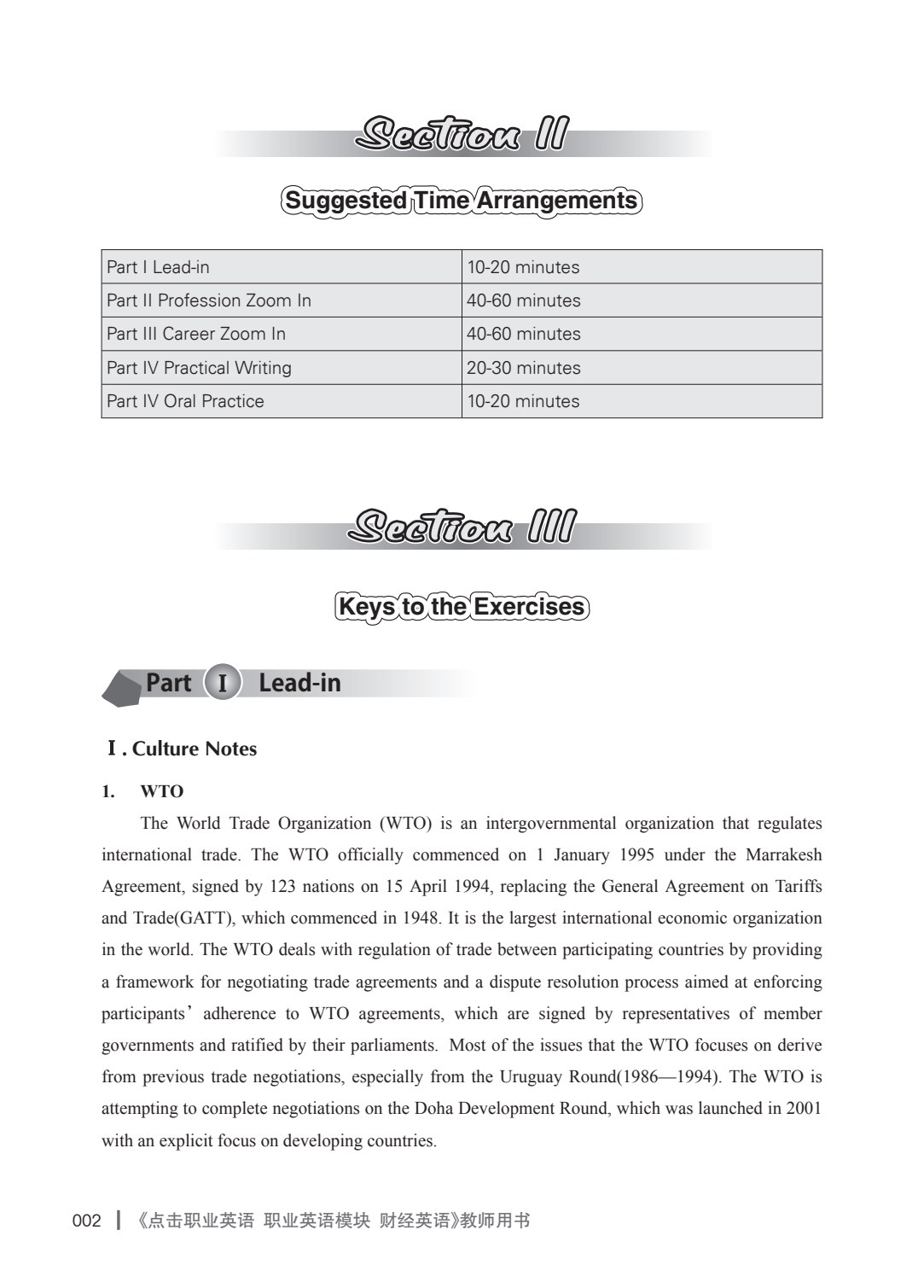 Section II

Suggested Time Arrangements

| Part I Lead-in | 10-20 minutes |
|---|---|
| Part II Profession Zoom In | 40-60 minutes |
| Part III Career Zoom In | 40-60 minutes |
| Part IV Practical Writing | 20-30 minutes |
| Part IV Oral Practice | 10-20 minutes |

Section III

Keys to the Exercises

Part I Lead-in

Ⅰ. Culture Notes

1. WTO

The World Trade Organization (WTO) is an intergovernmental organization that regulates international trade. The WTO officially commenced on 1 January 1995 under the Marrakesh Agreement, signed by 123 nations on 15 April 1994, replacing the General Agreement on Tariffs and Trade(GATT), which commenced in 1948. It is the largest international economic organization in the world. The WTO deals with regulation of trade between participating countries by providing a framework for negotiating trade agreements and a dispute resolution process aimed at enforcing participants’ adherence to WTO agreements, which are signed by representatives of member governments and ratified by their parliaments. Most of the issues that the WTO focuses on derive from previous trade negotiations, especially from the Uruguay Round(1986—1994). The WTO is attempting to complete negotiations on the Doha Development Round, which was launched in 2001 with an explicit focus on developing countries.

002 | 《点击职业英语 职业英语模块 财经英语》教师用书